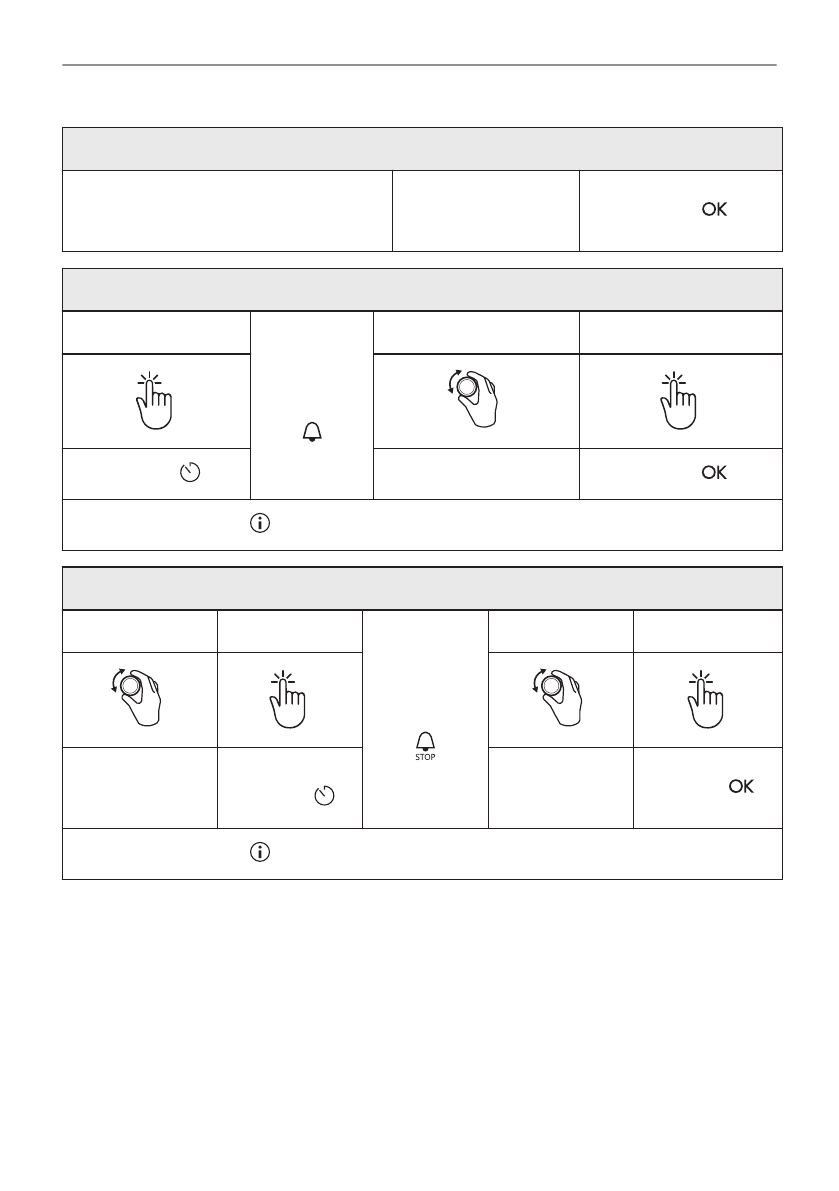 OK

OK

STOP

OK